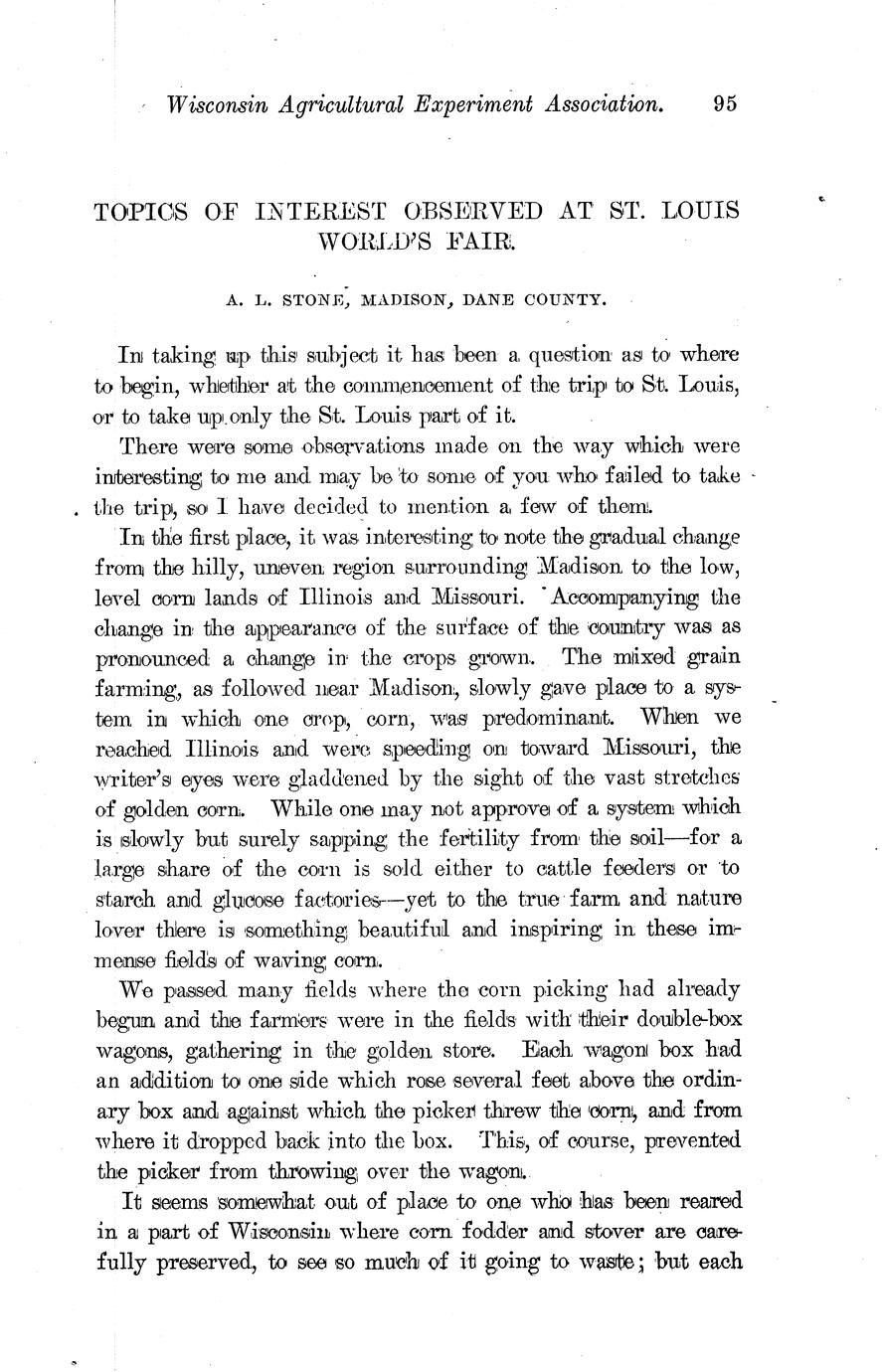 Wisconsin Agricultural Experiment Association. 95

TOPICS OF INTEREST OBSERVED AT ST. LOUIS WORLD'S FAIR.

A. L. STONE, MADISON, DANE COUNTY.

In taking up this subject it has been a question as to where to begin, whether at the commencement of the trip to St. Louis, or to take up only the St. Louis part of it.

There were some observations made on the way which were interesting to me and may be to some of you who failed to take the trip, so I have decided to mention a few of them.

In the first place, it was interesting to note the gradual change from the hilly, uneven region surrounding Madison to the low, level corn lands of Illinois and Missouri. Accompanying the change in the appearance of the surface of the country was as pronounced a change in the crops grown. The mixed grain farming, as followed near Madison, slowly gave place to a system in which one crop, corn, was predominant. When we reached Illinois and were speeding on toward Missouri, the writer's eyes were gladdened by the sight of the vast stretches of golden corn. While one may not approve of a system which is slowly but surely sapping the fertility from the soil—for a large share of the corn is sold either to cattle feeders or to starch and glucose factories—yet to the true farm and nature lover there is something beautiful and inspiring in these immense fields of waving corn.

We passed many fields where the corn picking had already begun and the farmers were in the fields with their double-box wagons, gathering in the golden store. Each wagon box had an addition to one side which rose several feet above the ordinary box and against which the picker threw the corn, and from where it dropped back into the box. This, of course, prevented the picker from throwing over the wagon.

It seems somewhat out of place to one who has been reared in a part of Wisconsin where corn fodder and stover are carefully preserved, to see so much of it going to waste; but each